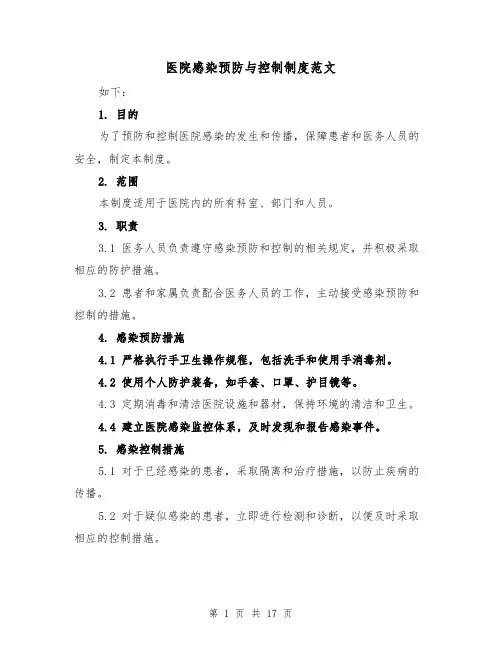 医院感染预防与控制制度范文

如下：

1. 目的

为了预防和控制医院感染的发生和传播，保障患者和医务人员的安全，制定本制度。

2. 范围

本制度适用于医院内的所有科室、部门和人员。

3. 职责

3.1 医务人员负责遵守感染预防和控制的相关规定，并积极采取相应的防护措施。

3.2 患者和家属负责配合医务人员的工作，主动接受感染预防和控制的措施。

4. 感染预防措施

4.1 严格执行手卫生操作规程，包括洗手和使用手消毒剂。

4.2 使用个人防护装备，如手套、口罩、护目镜等。

4.3 定期消毒和清洁医院设施和器材，保持环境的清洁和卫生。

4.4 建立医院感染监控体系，及时发现和报告感染事件。

5. 感染控制措施

5.1 对于已经感染的患者，采取隔离和治疗措施，以防止疾病的传播。

5.2 对于疑似感染的患者，立即进行检测和诊断，以便及时采取相应的控制措施。

第 1 页 共 17 页